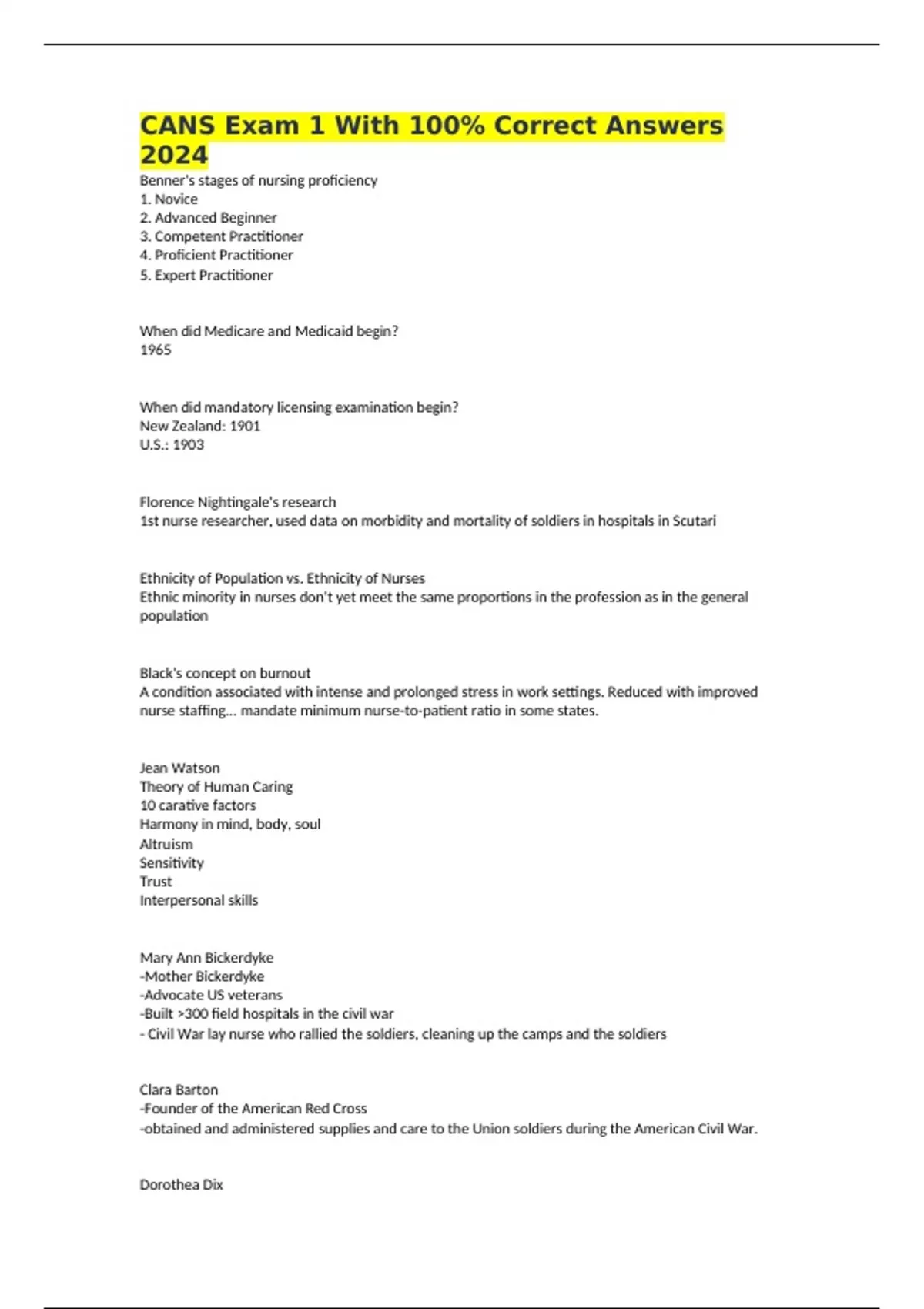 CANS Exam 1 With 100% Correct Answers 2024

Benner's stages of nursing proficiency
1. Novice
2. Advanced Beginner
3. Competent Practitioner
4. Proficient Practitioner
5. Expert Practitioner

When did Medicare and Medicaid begin?
1965

When did mandatory licensing examination begin?
New Zealand: 1901
U.S.: 1903

Florence Nightingale's research
1st nurse researcher, used data on morbidity and mortality of soldiers in hospitals in Scutari

Ethnicity of Population vs. Ethnicity of Nurses
Ethnic minority in nurses don't yet meet the same proportions in the profession as in the general population

Black's concept on burnout
A condition associated with intense and prolonged stress in work settings. Reduced with improved nurse staffing... mandate minimum nurse-to-patient ratio in some states.

Jean Watson
Theory of Human Caring
10 carative factors
Harmony in mind, body, soul
Altruism
Sensitivity
Trust
Interpersonal skills

Mary Ann Bickerdyke
-Mother Bickerdyke
-Advocate US veterans
-Built >300 field hospitals in the civil war
- Civil War lay nurse who rallied the soldiers, cleaning up the camps and the soldiers

Clara Barton
-Founder of the American Red Cross
-obtained and administered supplies and care to the Union soldiers during the American Civil War.

Dorothea Dix